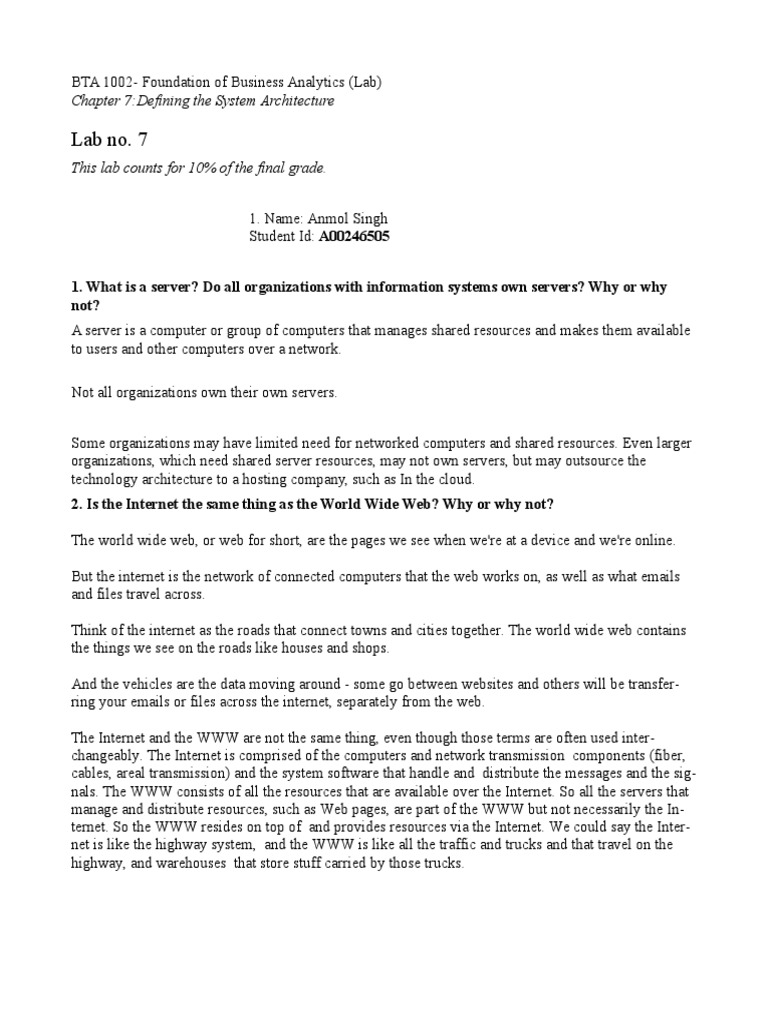 BTA 1002- Foundation of Business Analytics (Lab)
Chapter 7: Defining the System Architecture

Lab no. 7

This lab counts for 10% of the final grade.

1. Name: Anmol Singh
Student Id: A00246505

1. What is a server? Do all organizations with information systems own servers? Why or why not?

A server is a computer or group of computers that manages shared resources and makes them available to users and other computers over a network.

Not all organizations own their own servers.

Some organizations may have limited need for networked computers and shared resources. Even larger organizations, which need shared server resources, may not own servers, but may outsource the technology architecture to a hosting company, such as In the cloud.

2. Is the Internet the same thing as the World Wide Web? Why or why not?

The world wide web, or web for short, are the pages we see when we're at a device and we're online.

But the internet is the network of connected computers that the web works on, as well as what emails and files travel across.

Think of the internet as the roads that connect towns and cities together. The world wide web contains the things we see on the roads like houses and shops.

And the vehicles are the data moving around - some go between websites and others will be transferring your emails or files across the internet, separately from the web.

The Internet and the WWW are not the same thing, even though those terms are often used interchangeably. The Internet is comprised of the computers and network transmission components (fiber, cables, areal transmission) and the system software that handle and distribute the messages and the signals. The WWW consists of all the resources that are available over the Internet. So all the servers that manage and distribute resources, such as Web pages, are part of the WWW but not necessarily the Internet. So the WWW resides on top of and provides resources via the Internet. We could say the Internet is like the highway system, and the WWW is like all the traffic and trucks and that travel on the highway, and warehouses that store stuff carried by those trucks.